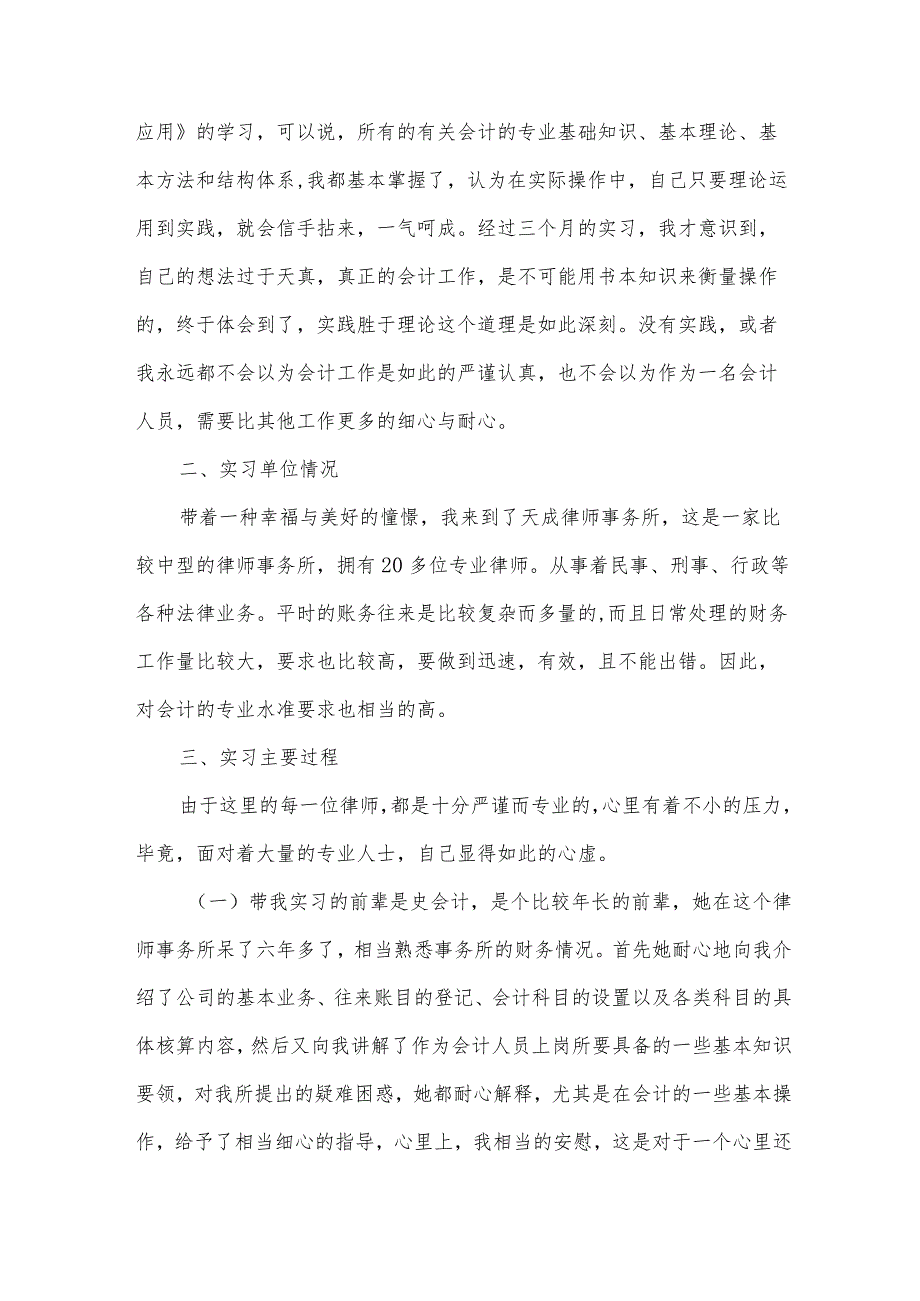 应用》的学习，可以说，所有的有关会计的专业基础知识、基本理论、基本方法和结构体系,我都基本掌握了，认为在实际操作中，自己只要理论运用到实践，就会信手拈来，一气呵成。经过三个月的实习，我才意识到，自己的想法过于天真，真正的会计工作，是不可能用书本知识来衡量操作的，终于体会到了，实践胜于理论这个道理是如此深刻。没有实践，或者我永远都不会以为会计工作是如此的严谨认真，也不会以为作为一名会计人员，需要比其他工作更多的细心与耐心。

二、实习单位情况

带着一种幸福与美好的憧憬，我来到了天成律师事务所，这是一家比较中型的律师事务所，拥有20多位专业律师。从事着民事、刑事、行政等各种法律业务。平时的账务往来是比较复杂而多量的,而且日常处理的财务工作量比较大，要求也比较高，要做到迅速，有效，且不能出错。因此，对会计的专业水准要求也相当的高。

三、实习主要过程

由于这里的每一位律师,都是十分严谨而专业的,心里有着不小的压力，毕竟，面对着大量的专业人士，自己显得如此的心虚。

（一）带我实习的前辈是史会计，是个比较年长的前辈，她在这个律师事务所呆了六年多了，相当熟悉事务所的财务情况。首先她耐心地向我介绍了公司的基本业务、往来账目的登记、会计科目的设置以及各类科目的具体核算内容，然后又向我讲解了作为会计人员上岗所要具备的一些基本知识要领，对我所提出的疑难困惑，她都耐心解释，尤其是在会计的一些基本操作，给予了相当细心的指导，心里上，我相当的安慰，这是对于一个心里还